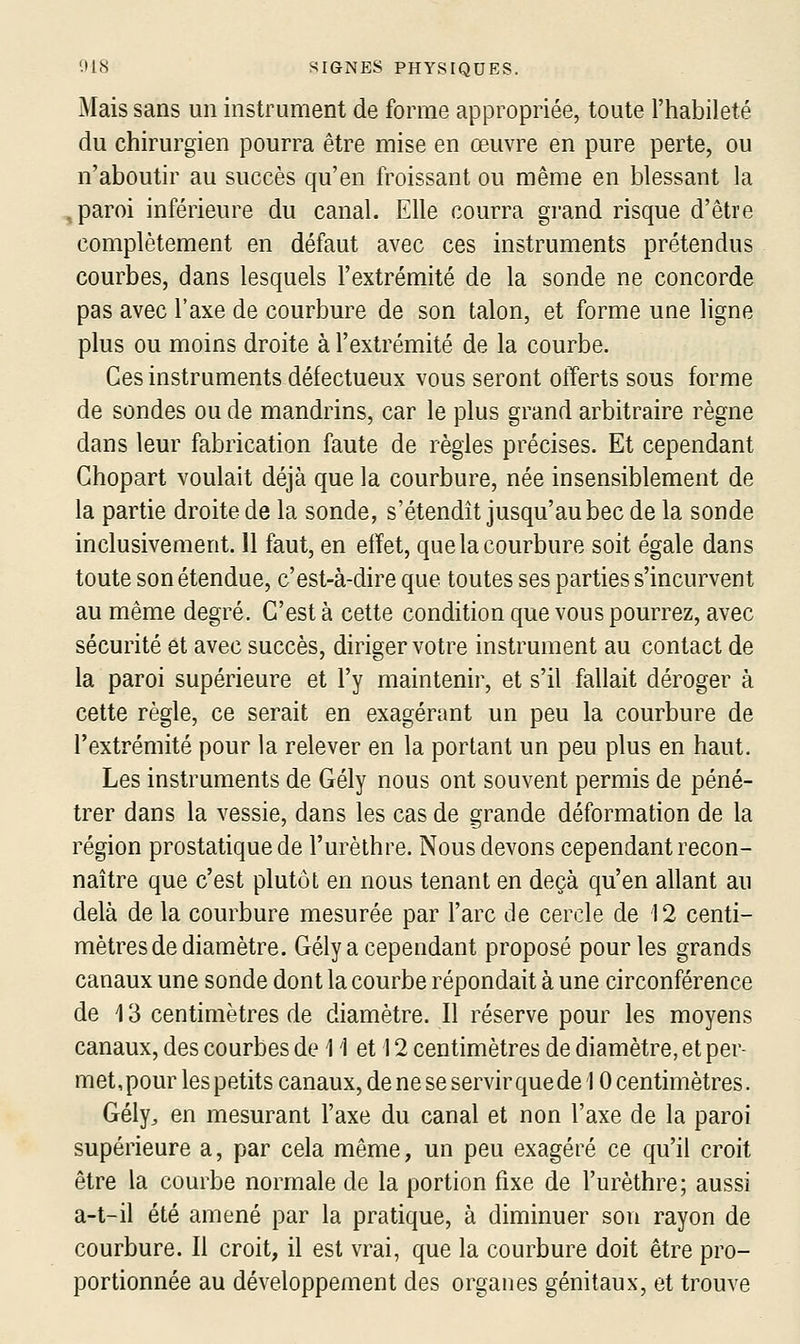 918 SIGNES PHYSIQUES.

Mais sans un instrument de forme appropriée, toute l'habileté du chirurgien pourra être mise en œuvre en pure perte, ou n'aboutir au succès qu'en froissant ou même en blessant la paroi inférieure du canal. Elle courra grand risque d'être complètement en défaut avec ces instruments prétendus courbes, dans lesquels l'extrémité de la sonde ne concorde pas avec l'axe de courbure de son talon, et forme une ligne plus ou moins droite à l'extrémité de la courbe.

Ces instruments défectueux vous seront offerts sous forme de sondes ou de mandrins, car le plus grand arbitraire règne dans leur fabrication faute de règles précises. Et cependant Chopart voulait déjà que la courbure, née insensiblement de la partie droite de la sonde, s'étendît jusqu'au bec de la sonde inclusivement. Il faut, en effet, que la courbure soit égale dans toute son étendue, c'est-à-dire que toutes ses parties s'incurvent au même degré. C'est à cette condition que vous pourrez, avec sécurité et avec succès, diriger votre instrument au contact de la paroi supérieure et l'y maintenir, et s'il fallait déroger à cette règle, ce serait en exagérant un peu la courbure de l'extrémité pour la relever en la portant un peu plus en haut.

Les instruments de Gély nous ont souvent permis de pénétrer dans la vessie, dans les cas de grande déformation de la région prostatique de l'urèthre. Nous devons cependant reconnaître que c'est plutôt en nous tenant en deçà qu'en allant au delà de la courbure mesurée par l'arc de cercle de 12 centimètres de diamètre. Gély a cependant proposé pour les grands canaux une sonde dont la courbe répondait à une circonférence de 13 centimètres de diamètre. Il réserve pour les moyens canaux, des courbes de 11 et 12 centimètres de diamètre, et permet, pour les petits canaux, de ne se servir que de 10 centimètres. Gély, en mesurant l'axe du canal et non l'axe de la paroi supérieure a, par cela même, un peu exagéré ce qu'il croit être la courbe normale de la portion fixe de l'urèthre; aussi a-t-il été amené par la pratique, à diminuer son rayon de courbure. Il croit, il est vrai, que la courbure doit être proportionnée au développement des organes génitaux, et trouve